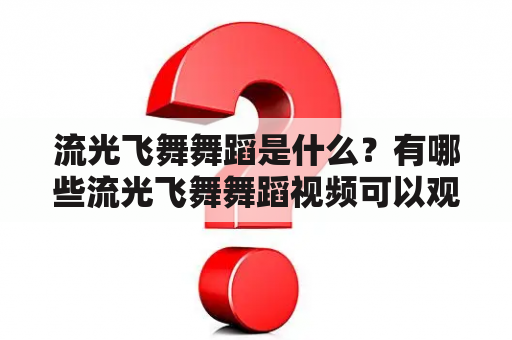 流光飞舞舞蹈是什么？有哪些流光飞舞舞蹈视频可以观